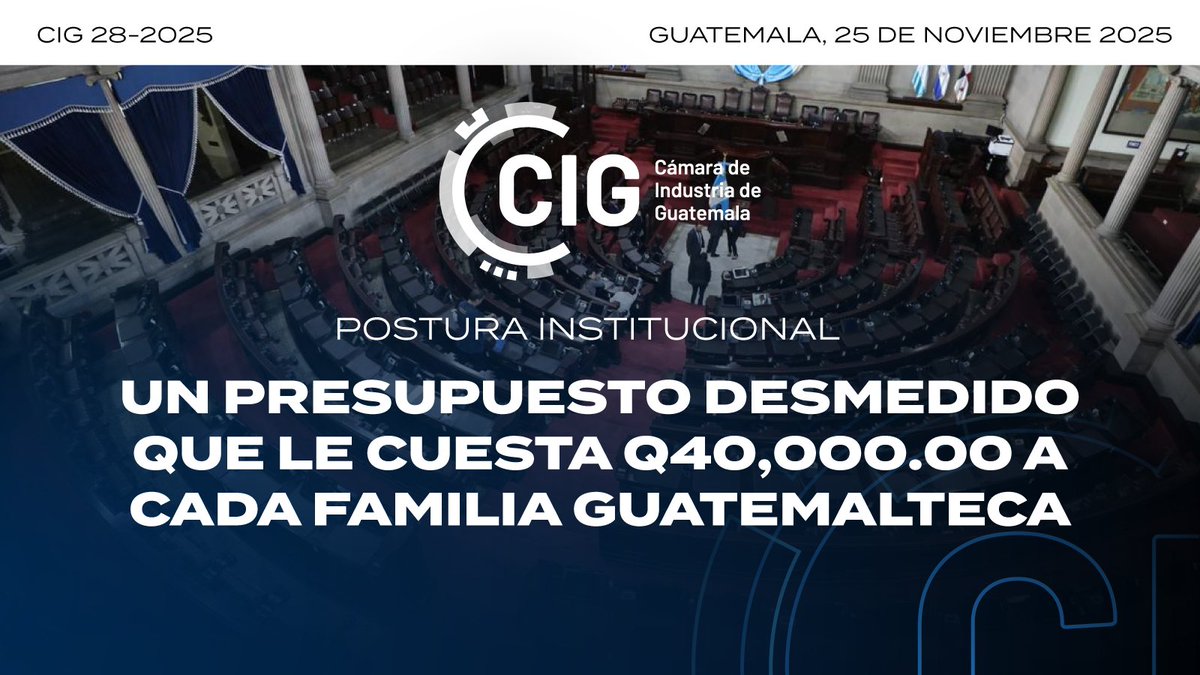 CIG 28-2025

GUATEMALA, 25 DE NOVIEMBRE 2025

CIG Cámara de Industria de Guatemala

POSTURA INSTITUCIONAL

UN PRESUPUESTO DESMEDIDO QUE LE CUESTA Q40,000.00 A CADA FAMILIA GUATEMALTECA